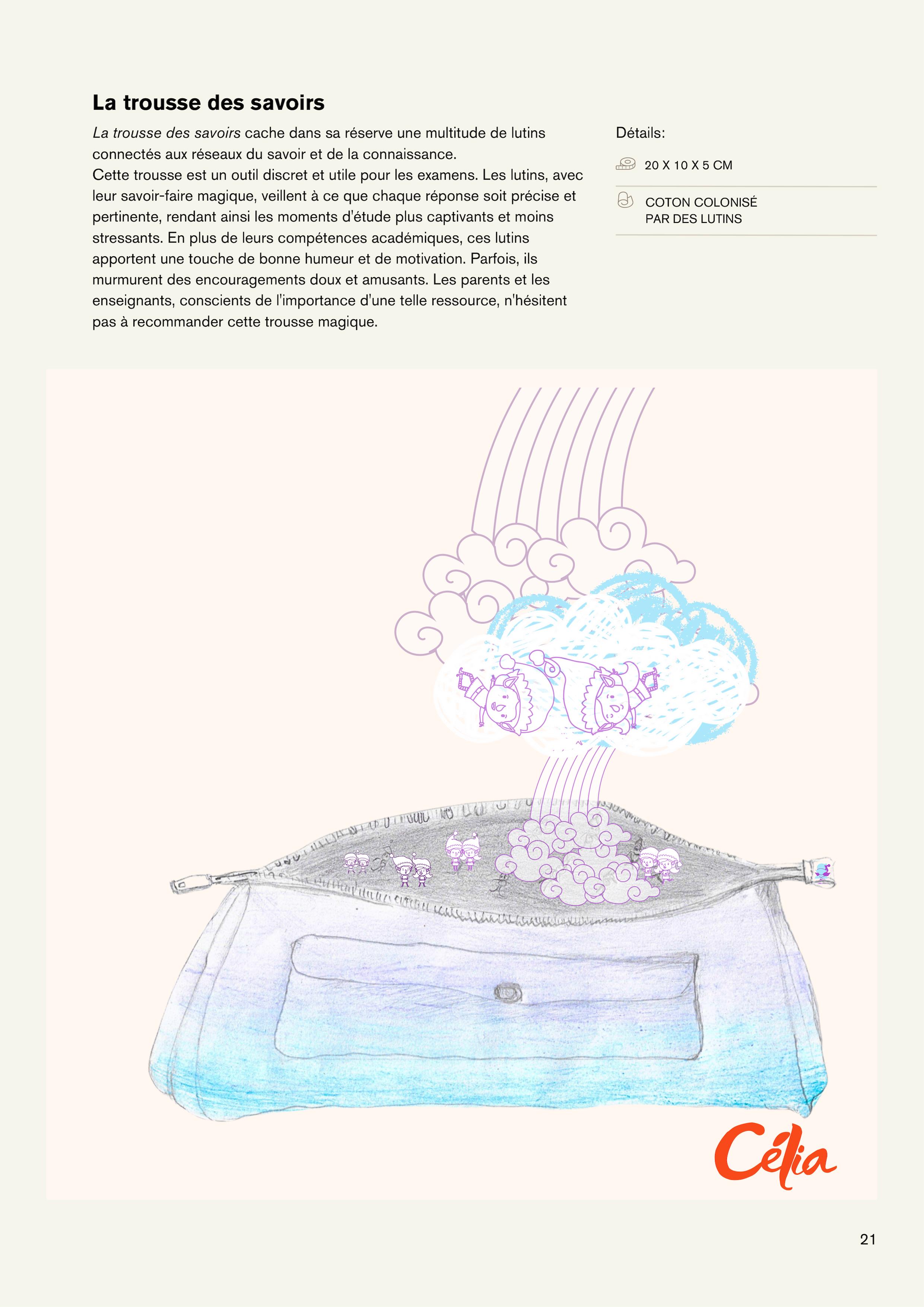 La trousse des savoirs

La trousse des savoirs cache dans sa réserve une multitude de lutins connectés aux réseaux du savoir et de la connaissance.
Cette trousse est un outil discret et utile pour les examens. Les lutins, avec leur savoir-faire magique, veillent à ce que chaque réponse soit précise et pertinente, rendant ainsi les moments d'étude plus captivants et moins stressants. En plus de leurs compétences académiques, ces lutins apportent une touche de bonne humeur et de motivation. Parfois, ils murmurent des encouragements doux et amusants. Les parents et les enseignants, conscients de l'importance d'une telle ressource, n'hésitent pas à recommander cette trousse magique.

Détails:

20 X 10 X 5 CM

COTON COLONISÉ PAR DES LUTINS

Célia

21